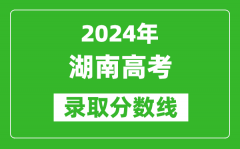 2024年
湖南高考
录取分数线